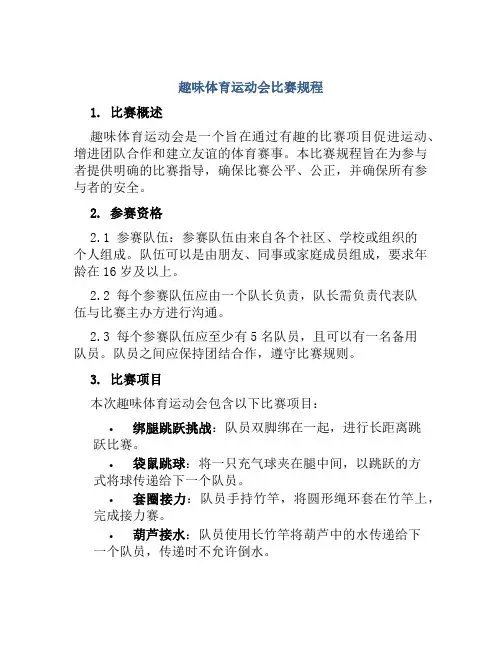 趣味体育运动会比赛规程

1. 比赛概述

趣味体育运动会是一个旨在通过有趣的比赛项目促进运动、增进团队合作和建立友谊的体育赛事。本比赛规程旨在为参与者提供明确的比赛指导，确保比赛公平、公正，并确保所有参与者的安全。

2. 参赛资格

2.1 参赛队伍：参赛队伍由来自各个社区、学校或组织的个人组成。队伍可以是由朋友、同事或家庭成员组成，要求年龄在 16 岁及以上。

2.2 每个参赛队伍应由一个队长负责，队长需负责代表队伍与比赛主办方进行沟通。

2.3 每个参赛队伍应至少有 5 名队员，且可以有一名备用队员。队员之间应保持团结合作，遵守比赛规则。

3. 比赛项目

本次趣味体育运动会包含以下比赛项目：

• 绑腿跳跃挑战：队员双脚绑在一起，进行长距离跳跃比赛。
• 袋鼠跳球：将一只充气球夹在腿中间，以跳跃的方式将球传递给下一个队员。
• 套圈接力：队员手持竹竿，将圆形绳环套在竹竿上，完成接力赛。
• 葫芦接水：队员使用长竹竿将葫芦中的水传递给下一个队员，传递时不允许倒水。